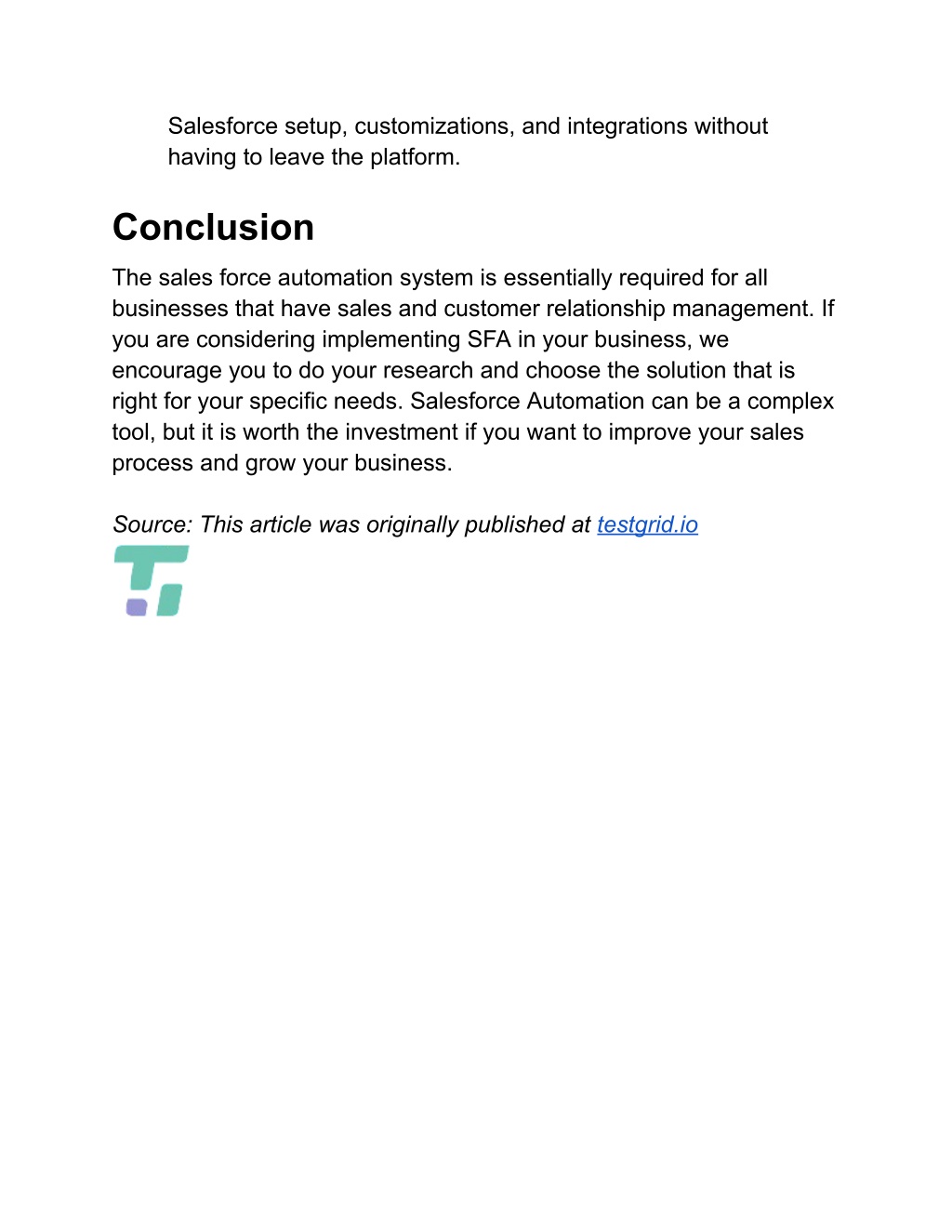 Salesforce setup, customizations, and integrations without having to leave the platform.

Conclusion

The sales force automation system is essentially required for all businesses that have sales and customer relationship management. If you are considering implementing SFA in your business, we encourage you to do your research and choose the solution that is right for your specific needs. Salesforce Automation can be a complex tool, but it is worth the investment if you want to improve your sales process and grow your business.

Source: This article was originally published at testgrid.io